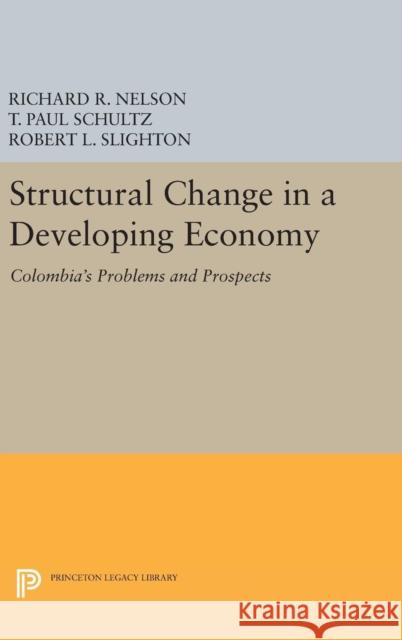 RICHARD R. NELSON
T. PAUL SCHULTZ
ROBERT L. SLIGHTON

Structural Change in a Developing Economy

Colombia's Problems and Prospects

PRINCETON LEGACY LIBRARY